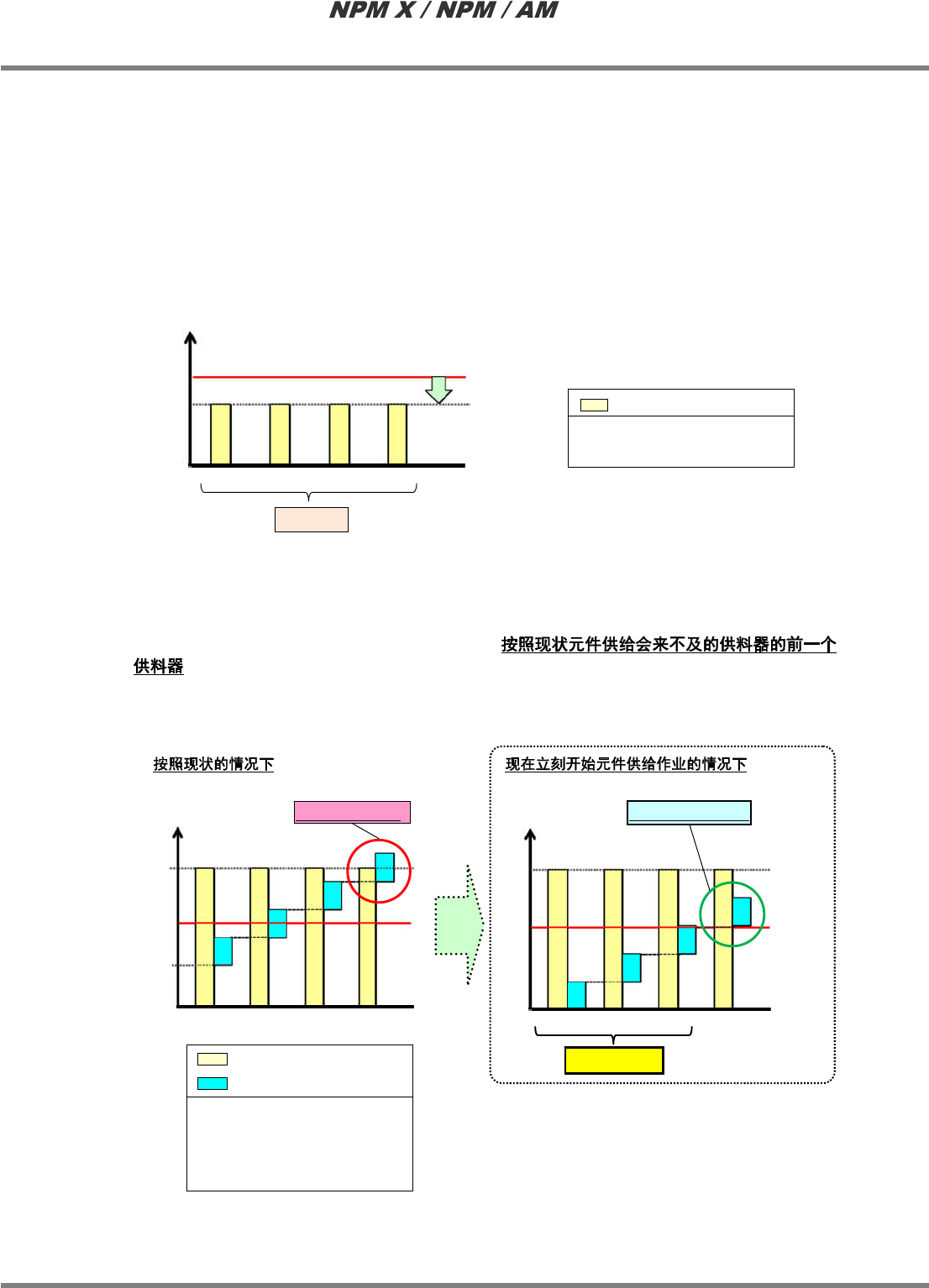 NPM X / NPM / AM

按照现状元件供给会来不及的供料器的前一个供料器

按照现状的情况下

现在立刻开始元件供给作业的情况下